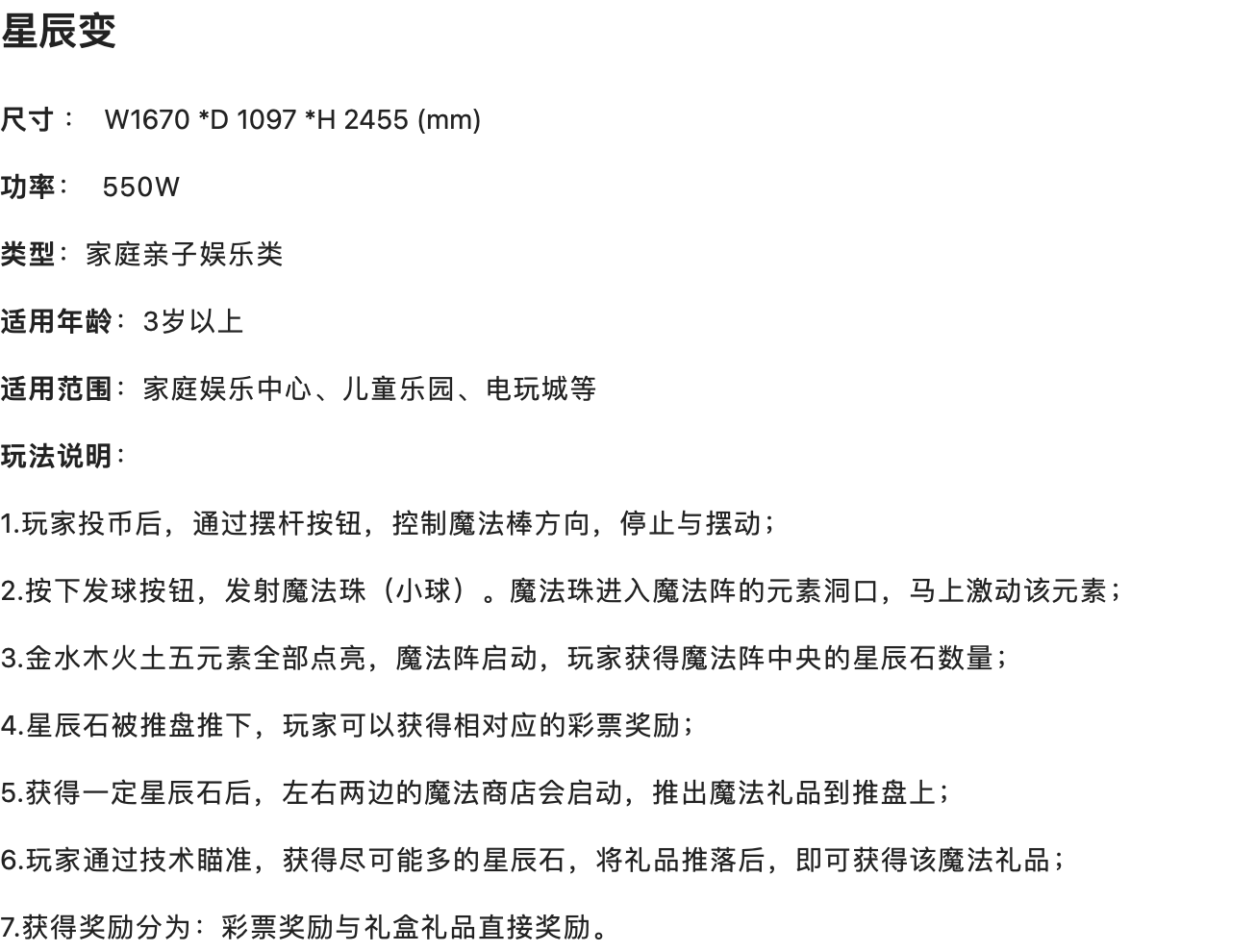 星辰变

尺寸： W1670 *D 1097 *H 2455 (mm)

功率： 550W

类型：家庭亲子娱乐类

适用年龄：3岁以上

适用范围：家庭娱乐中心、儿童乐园、电玩城等

玩法说明：

1.玩家投币后，通过摆杆按钮，控制魔法棒方向，停止与摆动；

2.按下发球按钮，发射魔法珠（小球）。魔法珠进入魔法阵的元素洞口，马上激动该元素；

3.金水木火土五元素全部点亮，魔法阵启动，玩家获得魔法阵中央的星辰石数量；

4.星辰石被推盘推下，玩家可以获得相对应的彩票奖励；

5.获得一定星辰石后，左右两边的魔法商店会启动，推出魔法礼品到推盘上；

6.玩家通过技术瞄准，获得尽可能多的星辰石，将礼品推落后，即可获得该魔法礼品；

7.获得奖励分为：彩票奖励与礼盒礼品直接奖励。